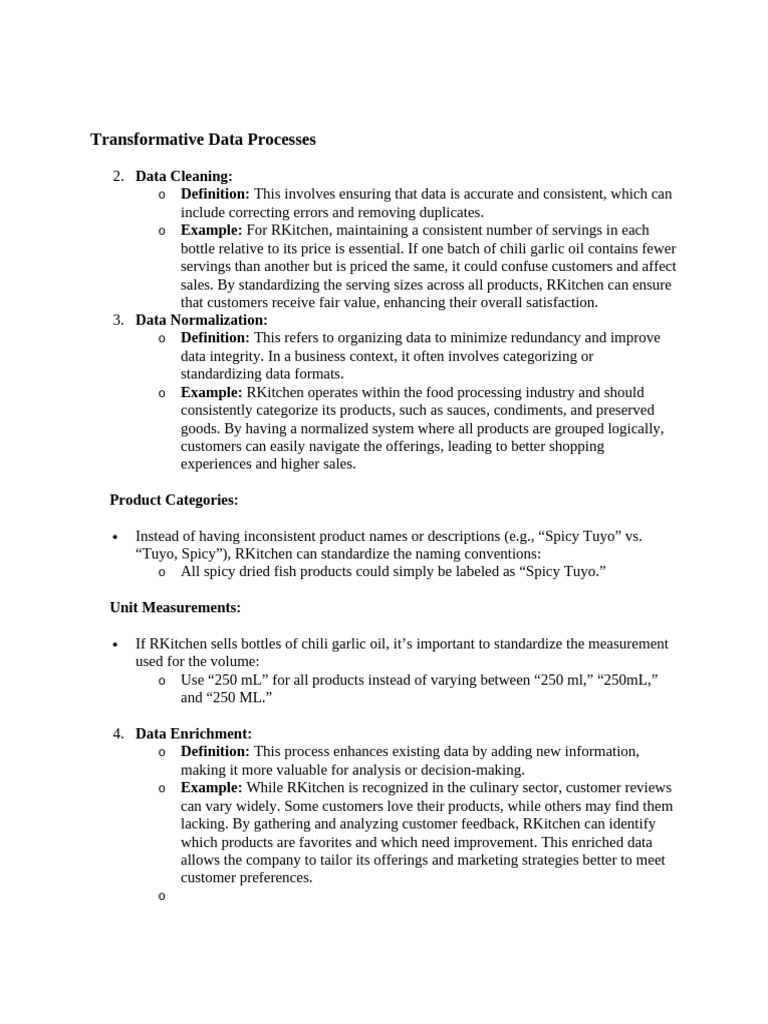 Transformative Data Processes

2. Data Cleaning:
o Definition: This involves ensuring that data is accurate and consistent, which can include correcting errors and removing duplicates.
o Example: For RKitchen, maintaining a consistent number of servings in each bottle relative to its price is essential. If one batch of chili garlic oil contains fewer servings than another but is priced the same, it could confuse customers and affect sales. By standardizing the serving sizes across all products, RKitchen can ensure that customers receive fair value, enhancing their overall satisfaction.
3. Data Normalization:
o Definition: This refers to organizing data to minimize redundancy and improve data integrity. In a business context, it often involves categorizing or standardizing data formats.
o Example: RKitchen operates within the food processing industry and should consistently categorize its products, such as sauces, condiments, and preserved goods. By having a normalized system where all products are grouped logically, customers can easily navigate the offerings, leading to better shopping experiences and higher sales.

Product Categories:

• Instead of having inconsistent product names or descriptions (e.g., “Spicy Tuyo” vs. “Tuyo, Spicy”), RKitchen can standardize the naming conventions:
o All spicy dried fish products could simply be labeled as “Spicy Tuyo.”

Unit Measurements:

• If RKitchen sells bottles of chili garlic oil, it’s important to standardize the measurement used for the volume:
o Use “250 mL” for all products instead of varying between “250 ml,” “250mL,” and “250 ML.”

4. Data Enrichment:
o Definition: This process enhances existing data by adding new information, making it more valuable for analysis or decision-making.
o Example: While RKitchen is recognized in the culinary sector, customer reviews can vary widely. Some customers love their products, while others may find them lacking. By gathering and analyzing customer feedback, RKitchen can identify which products are favorites and which need improvement. This enriched data allows the company to tailor its offerings and marketing strategies better to meet customer preferences.
o